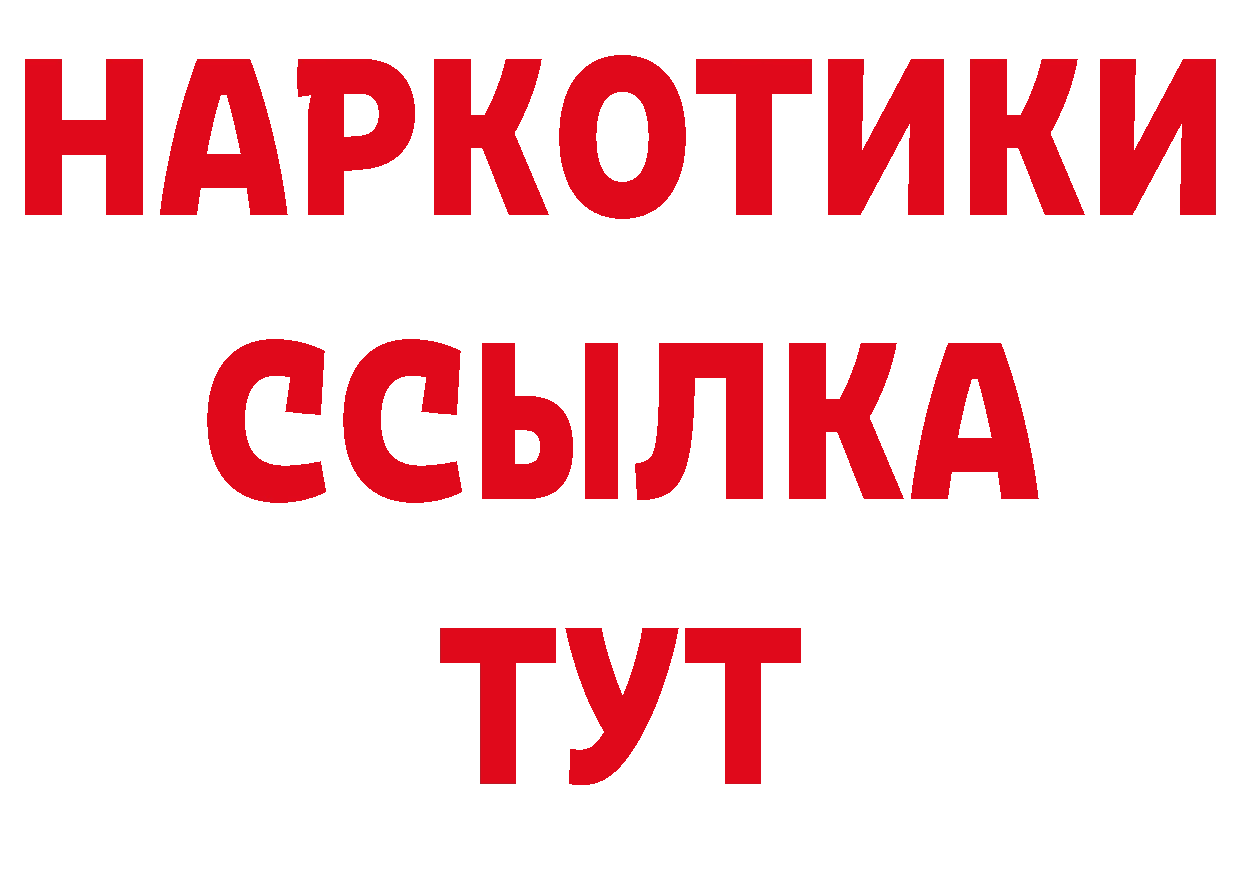 НАРКОТИКИ
ССЫЛКА
ТУТ